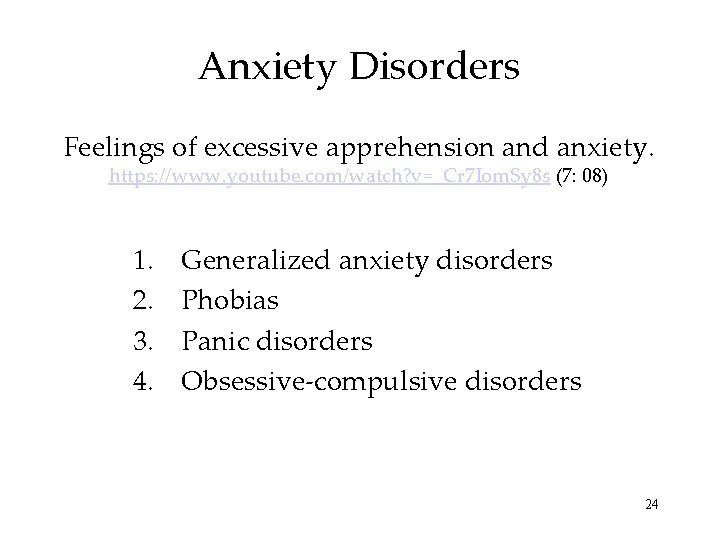 Anxiety Disorders

Feelings of excessive apprehension and anxiety.
https://www.youtube.com/watch?v=_Cr7IomSy8s (7: 08)

1. Generalized anxiety disorders
2. Phobias
3. Panic disorders
4. Obsessive-compulsive disorders

24